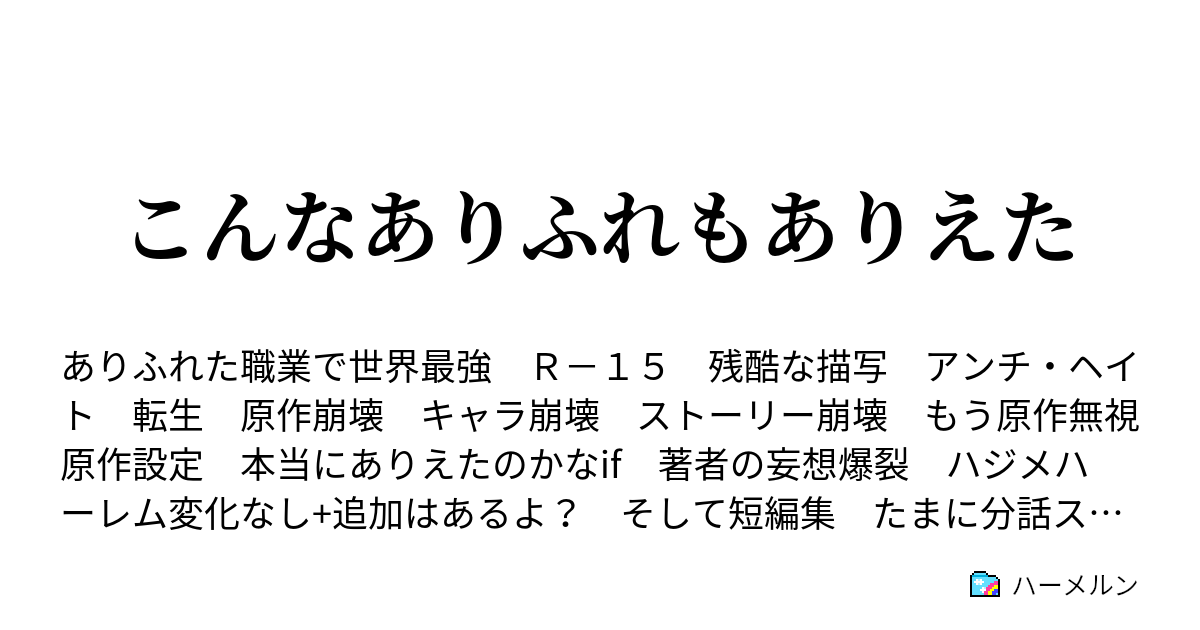 こんなありふれもありえた

ありふれた職業で世界最強　Ｒ－１５　残酷な描写　アンチ・ヘイト　転生　原作崩壊　キャラ崩壊　ストーリー崩壊　もう原作無視　原作設定　本当にありえたのかなif　著者の妄想爆裂　ハジメハーレム変化なし+追加はあるよ？　そして短編集　たまに分話ス…

ハーメルン